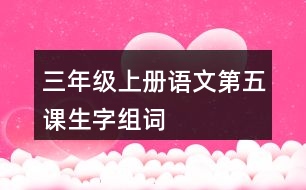 三年级上册语文第五课生字组词